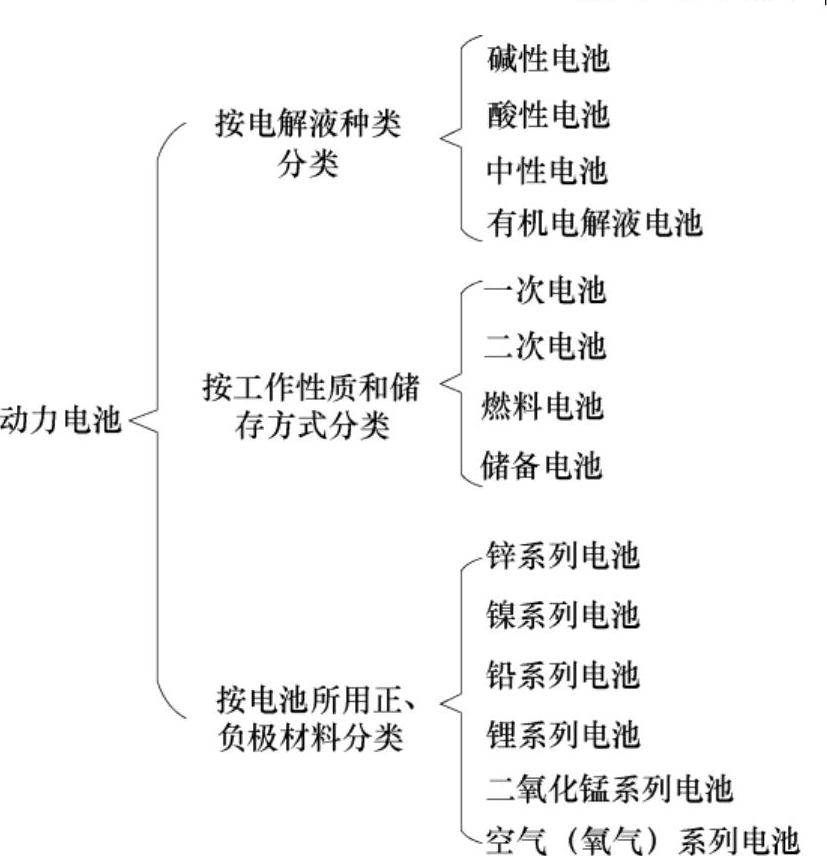 动力电池

按电解液种类分类
碱性电池
酸性电池
中性电池
有机电解液电池

按工作性质和储存方式分类
一次电池
二次电池
燃料电池
储备电池

按电池所用正、负极材料分类
锌系列电池
镍系列电池
铅系列电池
锂系列电池
二氧化锰系列电池
空气（氧气）系列电池